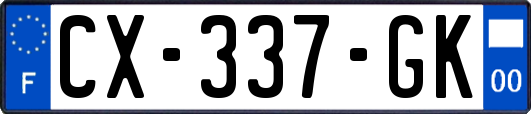 F
CX-337-GK
00